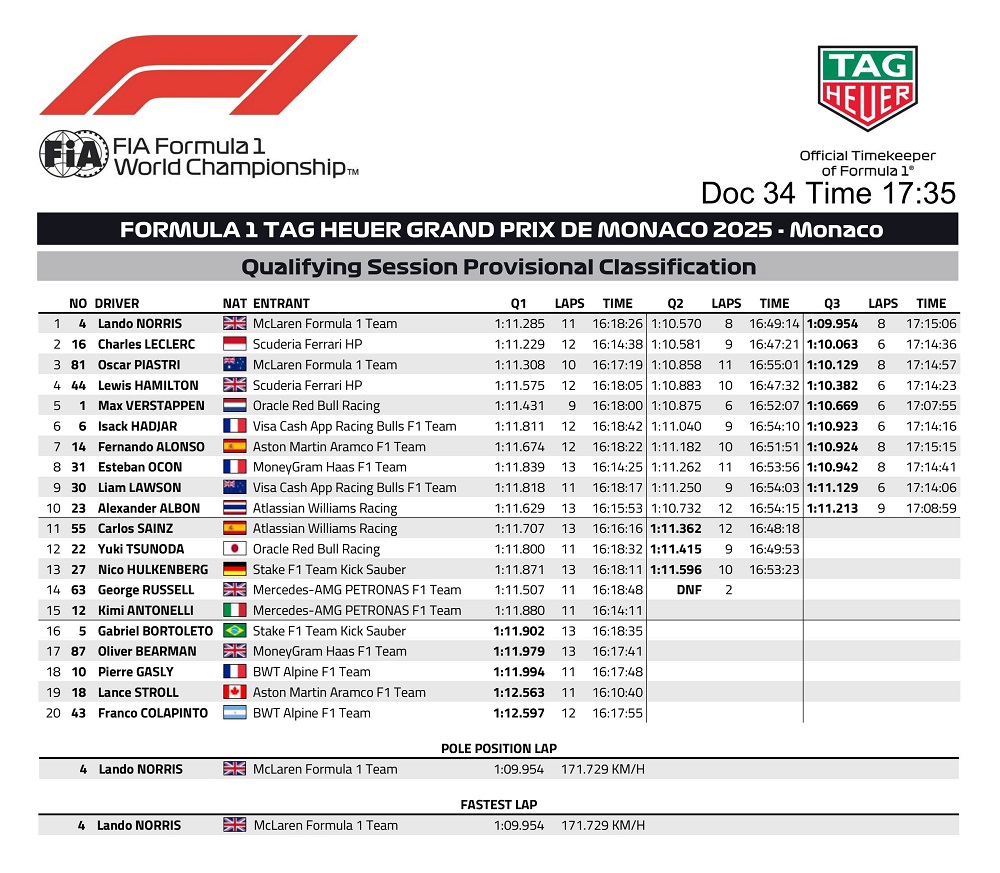 FIA Formula 1 World Championship™

TAG HEUER

Official Timekeeper of Formula 1®

Doc 34 Time 17:35

FORMULA 1 TAG HEUER GRAND PRIX DE MONACO 2025 - Monaco

Qualifying Session Provisional Classification

|  | NO | DRIVER | NAT | ENTRANT | Q1 | LAPS | TIME | Q2 | LAPS | TIME | Q3 | LAPS | TIME |
|---|---|---|---|---|---|---|---|---|---|---|---|---|---|
| 1 | 4 | Lando NORRIS |  | McLaren Formula 1 Team | 1:11.285 | 11 | 16:18:26 | 1:10.570 | 8 | 16:49:14 | 1:09.954 | 8 | 17:15:06 |
| 2 | 16 | Charles LECLERC |  | Scuderia Ferrari HP | 1:11.229 | 12 | 16:14:38 | 1:10.581 | 9 | 16:47:21 | 1:10.063 | 6 | 17:14:36 |
| 3 | 81 | Oscar PIASTRI |  | McLaren Formula 1 Team | 1:11.308 | 10 | 16:17:19 | 1:10.858 | 11 | 16:55:01 | 1:10.129 | 8 | 17:14:57 |
| 4 | 44 | Lewis HAMILTON |  | Scuderia Ferrari HP | 1:11.575 | 12 | 16:18:05 | 1:10.883 | 10 | 16:47:32 | 1:10.382 | 6 | 17:14:23 |
| 5 | 1 | Max VERSTAPPEN |  | Oracle Red Bull Racing | 1:11.431 | 9 | 16:18:00 | 1:10.875 | 6 | 16:52:07 | 1:10.669 | 6 | 17:07:55 |
| 6 | 6 | Isack HADJAR |  | Visa Cash App Racing Bulls F1 Team | 1:11.811 | 12 | 16:18:42 | 1:11.040 | 9 | 16:54:10 | 1:10.923 | 6 | 17:14:16 |
| 7 | 14 | Fernando ALONSO |  | Aston Martin Aramco F1 Team | 1:11.674 | 12 | 16:18:22 | 1:11.182 | 10 | 16:51:51 | 1:10.924 | 8 | 17:15:15 |
| 8 | 31 | Esteban OCON |  | MoneyGram Haas F1 Team | 1:11.839 | 13 | 16:14:25 | 1:11.262 | 11 | 16:53:56 | 1:10.942 | 8 | 17:14:41 |
| 9 | 30 | Liam LAWSON |  | Visa Cash App Racing Bulls F1 Team | 1:11.818 | 11 | 16:18:17 | 1:11.250 | 9 | 16:54:03 | 1:11.129 | 6 | 17:14:06 |
| 10 | 23 | Alexander ALBON |  | Atlassian Williams Racing | 1:11.629 | 13 | 16:15:53 | 1:10.732 | 12 | 16:54:15 | 1:11.213 | 9 | 17:08:59 |
| 11 | 55 | Carlos SAINZ |  | Atlassian Williams Racing | 1:11.707 | 13 | 16:16:16 | 1:11.362 | 12 | 16:48:18 |  |  |  |
| 12 | 22 | Yuki TSUNODA |  | Oracle Red Bull Racing | 1:11.800 | 11 | 16:18:32 | 1:11.415 | 9 | 16:49:53 |  |  |  |
| 13 | 27 | Nico HULKENBERG |  | Stake F1 Team Kick Sauber | 1:11.871 | 13 | 16:18:11 | 1:11.596 | 10 | 16:53:23 |  |  |  |
| 14 | 63 | George RUSSELL |  | Mercedes-AMG PETRONAS F1 Team | 1:11.507 | 11 | 16:18:48 | DNF | 2 |  |  |  |  |
| 15 | 12 | Kimi ANTONELLI |  | Mercedes-AMG PETRONAS F1 Team | 1:11.880 | 11 | 16:14:11 |  |  |  |  |  |  |
| 16 | 5 | Gabriel BORTOLETO |  | Stake F1 Team Kick Sauber | 1:11.902 | 13 | 16:18:35 |  |  |  |  |  |  |
| 17 | 87 | Oliver BEARMAN |  | MoneyGram Haas F1 Team | 1:11.979 | 13 | 16:17:41 |  |  |  |  |  |  |
| 18 | 10 | Pierre GASLY |  | BWT Alpine F1 Team | 1:11.994 | 11 | 16:17:48 |  |  |  |  |  |  |
| 19 | 18 | Lance STROLL |  | Aston Martin Aramco F1 Team | 1:12.563 | 11 | 16:10:40 |  |  |  |  |  |  |
| 20 | 43 | Franco COLAPINTO |  | BWT Alpine F1 Team | 1:12.597 | 12 | 16:17:55 |  |  |  |  |  |  |

POLE POSITION LAP

4 Lando NORRIS McLaren Formula 1 Team 1:09.954 171.729 KM/H

FASTEST LAP

4 Lando NORRIS McLaren Formula 1 Team 1:09.954 171.729 KM/H